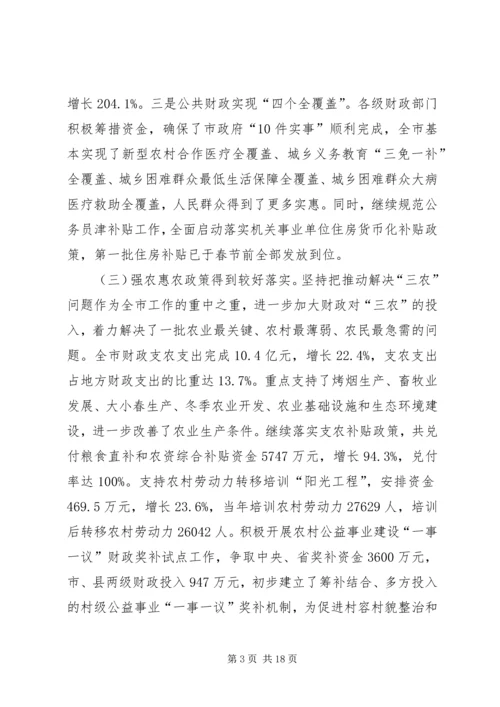 增长 204.1%。三是公共财政实现“四个全覆盖”。各级财政部门积极筹措资金，确保了市政府“10 件实事”顺利完成，全市基本实现了新型农村合作医疗全覆盖、城乡义务教育“三免一补”全覆盖、城乡困难群众最低生活保障全覆盖、城乡困难群众大病医疗救助全覆盖，人民群众得到了更多实惠。同时，继续规范公务员津补贴工作，全面启动落实机关事业单位住房货币化补贴政策，第一批住房补贴已于春节前全部发放到位。

（三）强农惠农政策得到较好落实。坚持把推动解决“三农”问题作为全市工作的重中之重，进一步加大财政对“三农”的投入，着力解决了一批农业最关键、农村最薄弱、农民最急需的问题。全市财政支农支出完成 10.4 亿元，增长 22.4%，支农支出占地方财政支出的比重达 13.7%。重点支持了烤烟生产、畜牧业发展、大小春生产、冬季农业开发、农业基础设施和生态环境建设，进一步改善了农业生产条件。继续落实支农补贴政策，共兑付粮食直补和农资综合补贴资金 5747 万元，增长 94.3%，兑付率达 100%。支持农村劳动力转移培训“阳光工程”，安排资金 469.5 万元，增长 23.6%，当年培训农村劳动力 27629 人，培训后转移农村劳动力 26042 人。积极开展农村公益事业建设“一事一议”财政奖补试点工作，争取中央、省奖补资金 3600 万元，市、县两级财政投入 947 万元，初步建立了筹补结合、多方投入的村级公益事业“一事一议”奖补机制，为促进村容村貌整治和

第 3 页 共 18 页